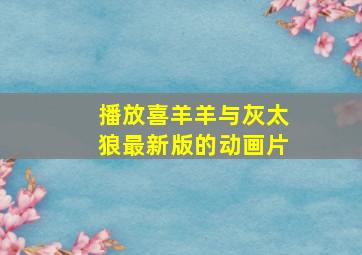 播放喜羊羊与灰太狼最新版的动画片